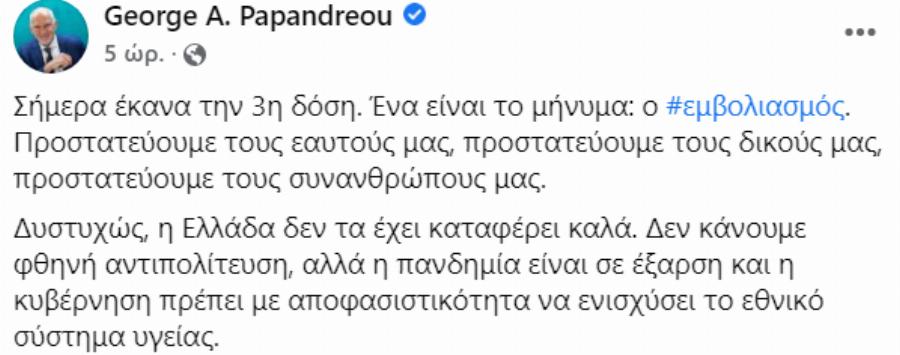 George A. Papandreou
5 ώρ. ·

Σήμερα έκανα την 3η δόση. Ένα είναι το μήνυμα: ο #εμβολιασμός. Προστατεύουμε τους εαυτούς μας, προστατεύουμε τους δικούς μας, προστατεύουμε τους συνανθρώπους μας.

Δυστυχώς, η Ελλάδα δεν τα έχει καταφέρει καλά. Δεν κάνουμε φθηνή αντιπολίτευση, αλλά η πανδημία είναι σε έξαρση και η κυβέρνηση πρέπει με αποφασιστικότητα να ενισχύσει το εθνικό σύστημα υγείας.